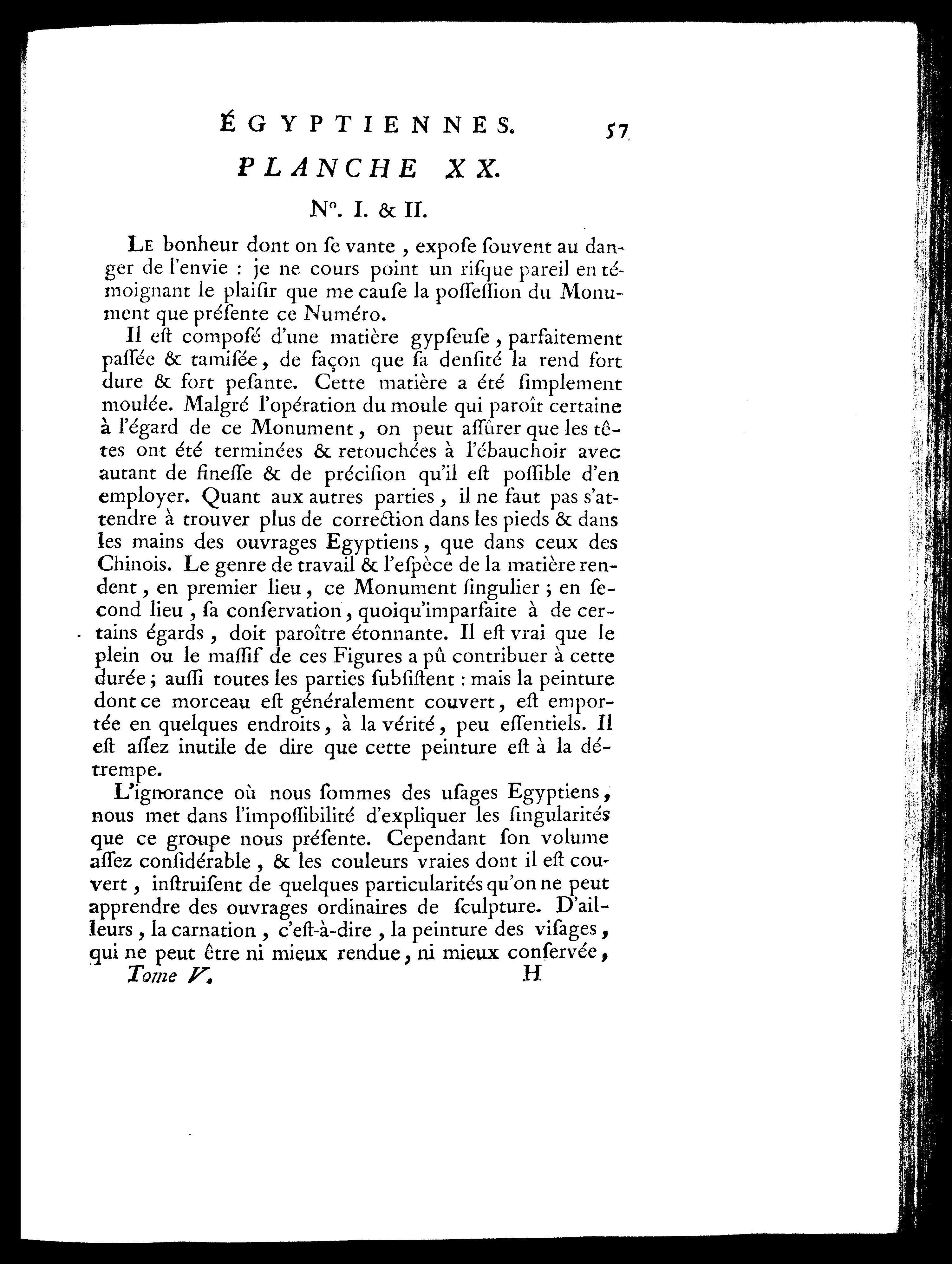 ÉGYPTIENNES. 57

PLANCHE XX.

N°. I. & II.

Le bonheur dont on ſe vante, expoſe ſouvent au danger de l'envie : je ne cours point un riſque pareil en témoignant le plaiſir que me cauſe la poſſeſſion du Monument que préſente ce Numéro.

Il eſt compoſé d'une matière gypſeuſe, parfaitement paſſée & tamiſée, de façon que ſa denſité la rend fort dure & fort peſante. Cette matière a été ſimplement moulée. Malgré l'opération du moule qui paroît certaine à l'égard de ce Monument, on peut aſſûrer que les têtes ont été terminées & retouchées à l'ébauchoir avec autant de fineſſe & de préciſion qu'il eſt poſſible d'en employer. Quant aux autres parties, il ne faut pas s'attendre à trouver plus de correction dans les pieds & dans les mains des ouvrages Egyptiens, que dans ceux des Chinois. Le genre de travail & l'eſpèce de la matière rendent, en premier lieu, ce Monument ſingulier ; en ſecond lieu, ſa conſervation, quoiqu'imparfaite à de certains égards, doit paroître étonnante. Il eſt vrai que le plein ou le maſſif de ces Figures a pû contribuer à cette durée ; auſſi toutes les parties ſubſiſtent : mais la peinture dont ce morceau eſt généralement couvert, eſt emportée en quelques endroits, à la vérité, peu eſſentiels. Il eſt aſſez inutile de dire que cette peinture eſt à la détrempe.

L'ignorance où nous ſommes des uſages Egyptiens, nous met dans l'impoſſibilité d'expliquer les ſingularités que ce groupe nous préſente. Cependant ſon volume aſſez conſidérable, & les couleurs vraies dont il eſt couvert, inſtruiſent de quelques particularités qu'on ne peut apprendre des ouvrages ordinaires de ſculpture. D'ailleurs, la carnation, c'eſt-à-dire, la peinture des viſages, qui ne peut être ni mieux rendue, ni mieux conſervée,

Tome V. H